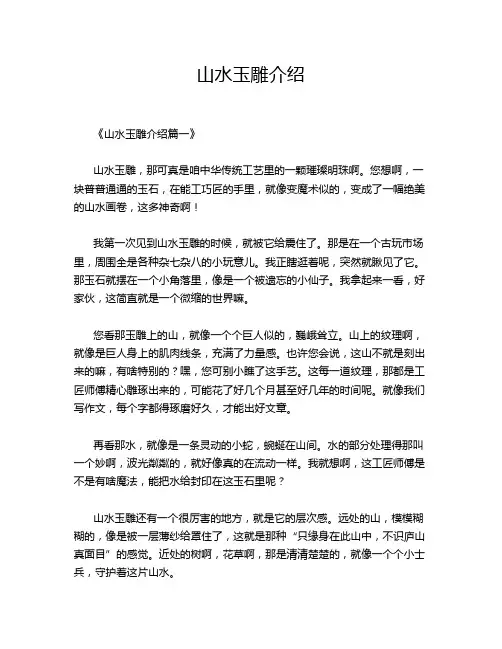 山水玉雕介绍

《山水玉雕介绍篇一》

山水玉雕，那可真是咱中华传统工艺里的一颗璀璨明珠啊。您想啊，一块普普通通的玉石，在能工巧匠的手里，就像变魔术似的，变成了一幅绝美的山水画卷，这多神奇啊！

我第一次见到山水玉雕的时候，就被它给震住了。那是在一个古玩市场里，周围全是各种杂七杂八的小玩意儿。我正瞎逛着呢，突然就瞅见了它。那玉石就摆在一个小角落里，像是一个被遗忘的小仙子。我拿起来一看，好家伙，这简直就是一个微缩的世界嘛。

您看那玉雕上的山，就像一个个巨人似的，巍峨耸立。山上的纹理啊，就像是巨人身上的肌肉线条，充满了力量感。也许您会说，这山不就是刻出来的嘛，有啥特别的？嘿，您可别小瞧了这手艺。这每一道纹理，那都是工匠师傅精心雕琢出来的，可能花了好几个月甚至好几年的时间呢。就像我们写作文，每个字都得琢磨好久，才能出好文章。

再看那水，就像是一条灵动的小蛇，蜿蜒在山间。水的部分处理得那叫一个妙啊，波光粼粼的，就好像真的在流动一样。我就想啊，这工匠师傅是不是有啥魔法，能把水给封印在这玉石里呢？

山水玉雕还有一个很厉害的地方，就是它的层次感。远处的山，模模糊糊的，像是被一层薄纱给罩住了，这就是那种“只缘身在此山中，不识庐山真面目”的感觉。近处的树啊，花草啊，那是清清楚楚的，就像一个个小士兵，守护着这片山水。